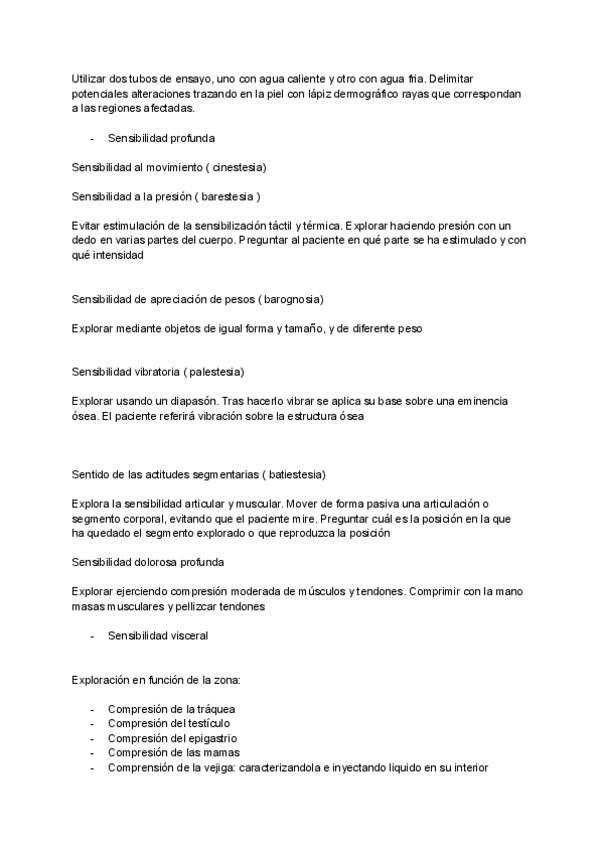 Utilizar dos tubos de ensayo, uno con agua caliente y otro con agua fria. Delimitar potenciales alteraciones trazando en la piel con lápiz dermográfico rayas que correspondan a las regiones afectadas.

- Sensibilidad profunda

Sensibilidad al movimiento ( cinestesia)

Sensibilidad a la presión ( barestesia )

Evitar estimulación de la sensibilización táctil y térmica. Explorar haciendo presión con un dedo en varias partes del cuerpo. Preguntar al paciente en qué parte se ha estimulado y con qué intensidad

Sensibilidad de apreciación de pesos ( barognosia)

Explorar mediante objetos de igual forma y tamaño, y de diferente peso

Sensibilidad vibratoria ( palestesia)

Explorar usando un diapasón. Tras hacerlo vibrar se aplica su base sobre una eminencia ósea. El paciente referirá vibración sobre la estructura ósea

Sentido de las actitudes segmentarias ( batiestesia)

Explora la sensibilidad articular y muscular. Mover de forma pasiva una articulación o segmento corporal, evitando que el paciente mire. Preguntar cuál es la posición en la que ha quedado el segmento explorado o que reproduzca la posición

Sensibilidad dolorosa profunda

Explorar ejerciendo compresión moderada de músculos y tendones. Comprimir con la mano masas musculares y pellizcar tendones

- Sensibilidad visceral

Exploración en función de la zona:

- Compresión de la tráquea
- Compresión del testículo
- Compresión del epigastrio
- Compresión de las mamas
- Comprensión de la vejiga: caracterizandola e inyectando liquido en su interior